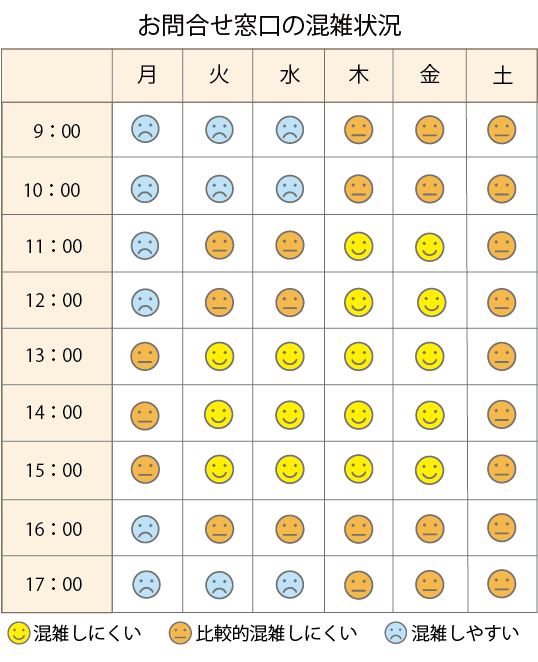 お問合せ窓口の混雑状況

| | 月 | 火 | 水 | 木 | 金 | 土 |
|---|---|---|---|---|---|---|
| 9：00 | | | | | | |
| 10：00 | | | | | | |
| 11：00 | | | | | | |
| 12：00 | | | | | | |
| 13：00 | | | | | | |
| 14：00 | | | | | | |
| 15：00 | | | | | | |
| 16：00 | | | | | | |
| 17：00 | | | | | | |

混雑しにくい　比較的混雑しにくい　混雑しやすい